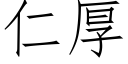 仁厚